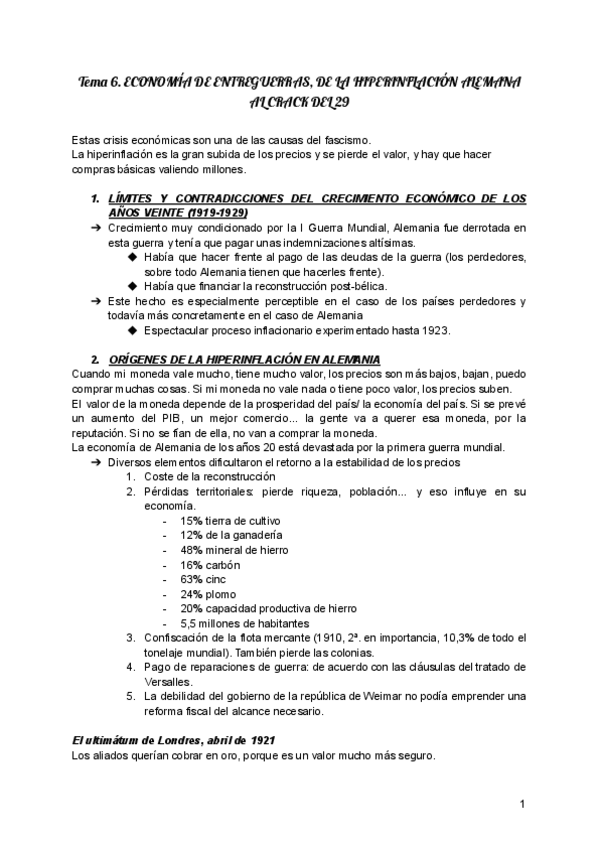 Tema 6. ECONOMÍA DE ENTREGUERRAS, DE LA HIPERINFLACIÓN ALEMANA AL CRACK DEL 29

Estas crisis económicas son una de las causas del fascismo.
La hiperinflación es la gran subida de los precios y se pierde el valor, y hay que hacer compras básicas valiendo millones.

1. LÍMITES Y CONTRADICCIONES DEL CRECIMIENTO ECONÓMICO DE LOS AÑOS VEINTE (1919-1929)

➔ Crecimiento muy condicionado por la I Guerra Mundial, Alemania fue derrotada en esta guerra y tenía que pagar unas indemnizaciones altísimas.
◆ Había que hacer frente al pago de las deudas de la guerra (los perdedores, sobre todo Alemania tienen que hacerles frente).
◆ Había que financiar la reconstrucción post-bélica.
➔ Este hecho es especialmente perceptible en el caso de los países perdedores y todavía más concretamente en el caso de Alemania
◆ Espectacular proceso inflacionario experimentado hasta 1923.

2. ORÍGENES DE LA HIPERINFLACIÓN EN ALEMANIA

Cuando mi moneda vale mucho, tiene mucho valor, los precios son más bajos, bajan, puedo comprar muchas cosas. Si mi moneda no vale nada o tiene poco valor, los precios suben.
El valor de la moneda depende de la prosperidad del país/ la economía del país. Si se prevé un aumento del PIB, un mejor comercio... la gente va a querer esa moneda, por la reputación. Si no se fían de ella, no van a comprar la moneda.
La economía de Alemania de los años 20 está devastada por la primera guerra mundial.
➔ Diversos elementos dificultaron el retorno a la estabilidad de los precios
1. Coste de la reconstrucción
2. Pérdidas territoriales: pierde riqueza, población... y eso influye en su economía.
- 15% tierra de cultivo
- 12% de la ganadería
- 48% mineral de hierro
- 16% carbón
- 63% cinc
- 24% plomo
- 20% capacidad productiva de hierro
- 5,5 millones de habitantes
3. Confiscación de la flota mercante (1910, 2ª. en importancia, 10,3% de todo el tonelaje mundial). También pierde las colonias.
4. Pago de reparaciones de guerra: de acuerdo con las cláusulas del tratado de Versalles.
5. La debilidad del gobierno de la república de Weimar no podía emprender una reforma fiscal del alcance necesario.

El ultimátum de Londres, abril de 1921
Los aliados querían cobrar en oro, porque es un valor mucho más seguro.

1